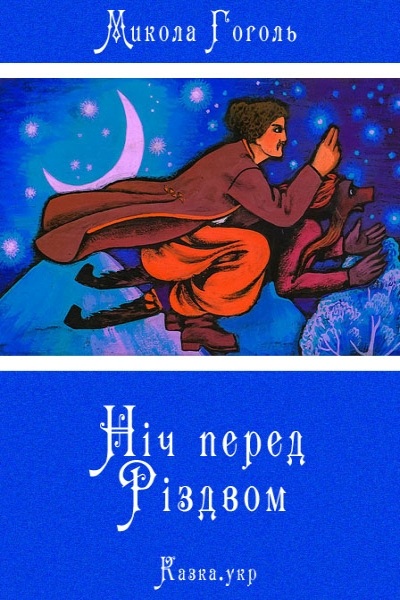 Микола Гоголь

Ніч перед Різдвом

Казка.укр